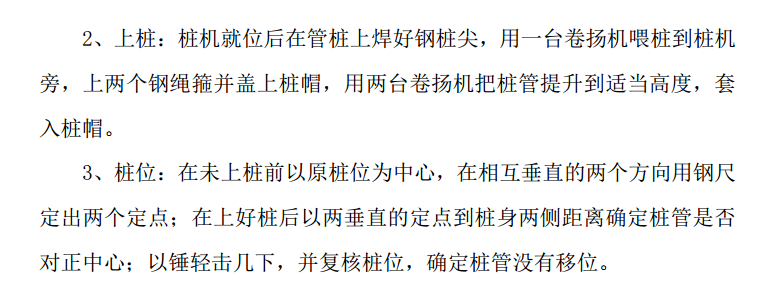 2、上桩：桩机就位后在管桩上焊好钢桩尖，用一台卷扬机喂桩到桩机旁，上两个钢绳箍并盖上桩帽，用两台卷扬机把桩管提升到适当高度，套入桩帽。

3、桩位：在未上桩前以原桩位为中心，在相互垂直的两个方向用钢尺定出两个定点；在上好桩后以两垂直的定点到桩身两侧距离确定桩管是否对正中心；以锤轻击几下，并复核桩位，确定桩管没有移位。